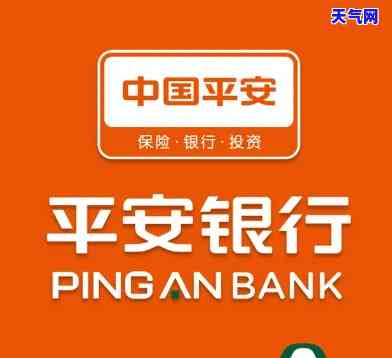 天气网

中国平安

保险 · 银行 · 投资

平安银行

PING AN BANK